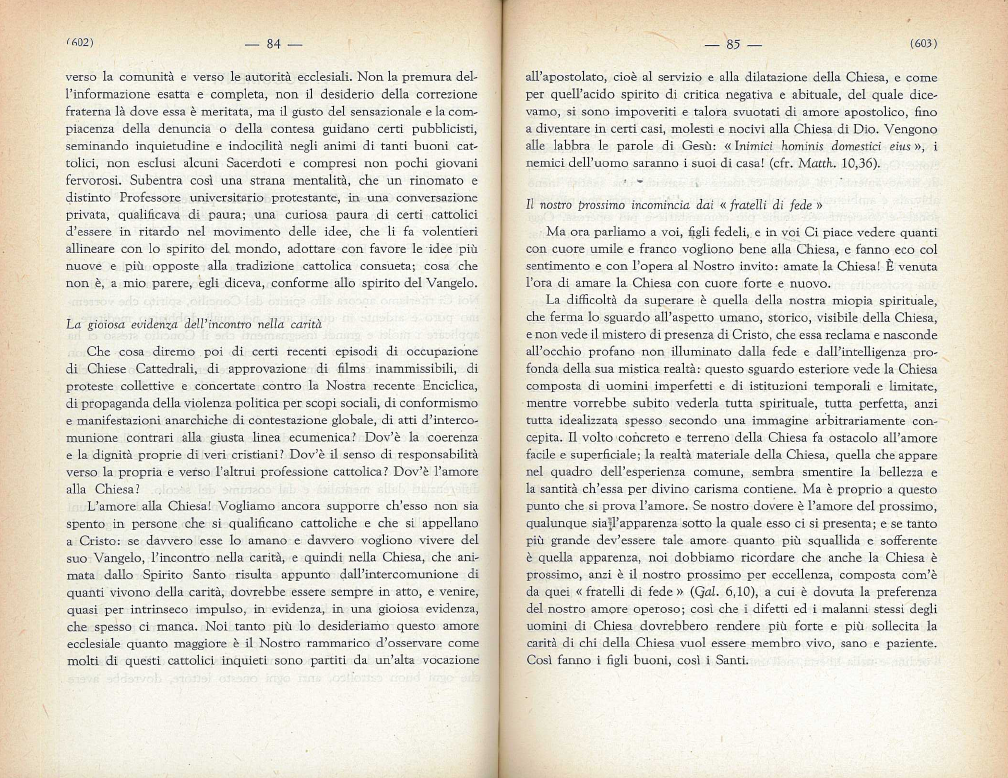 (602) — 84 —

verso la comunità e verso le autorità ecclesiali. Non la premura dell'informazione esatta e completa, non il desiderio della correzione fraterna là dove essa è meritata, ma il gusto del sensazionale e la compiacenza della denuncia o della contesa guidano certi pubblicisti, seminando inquietudine e indocilità negli animi di tanti buoni cattolici, non esclusi alcuni Sacerdoti e compresi non pochi giovani fervorosi. Subentra così una strana mentalità, che un rinomato e distinto Professore universitario protestante, in una conversazione privata, qualificava di paura; una curiosa paura di certi cattolici d'essere in ritardo nel movimento delle idee, che li fa volentieri allineare con lo spirito del mondo, adottare con favore le idee più nuove e più opposte alla tradizione cattolica consueta; cosa che non è, a mio parere, egli diceva, conforme allo spirito del Vangelo.

La gioiosa evidenza dell'incontro nella carità

Che cosa diremo poi di certi recenti episodi di occupazione di Chiese Cattedrali, di approvazione di films inammissibili, di proteste collettive e concertate contro la Nostra recente Enciclica, di propaganda della violenza politica per scopi sociali, di conformismo e manifestazioni anarchiche di contestazione globale, di atti d'intercomunione contrari alla giusta linea ecumenica? Dov'è la coerenza e la dignità proprie di veri cristiani? Dov'è il senso di responsabilità verso la propria e verso l'altrui professione cattolica? Dov'è l'amore alla Chiesa?

L'amore alla Chiesa! Vogliamo ancora supporre ch'esso non sia spento in persone che si qualificano cattoliche e che si appellano a Cristo: se davvero esse lo amano e davvero vogliono vivere del suo Vangelo, l'incontro nella carità, e quindi nella Chiesa, che animata dallo Spirito Santo risulta appunto dall'intercomunione di quanti vivono della carità, dovrebbe essere sempre in atto, e venire, quasi per intrinseco impulso, in evidenza, in una gioiosa evidenza, che spesso ci manca. Noi tanto più lo desideriamo questo amore ecclesiale quanto maggiore è il Nostro rammarico d'osservare come molti di questi cattolici inquieti sono partiti da un'alta vocazione

— 85 — (603)

all'apostolato, cioè al servizio e alla dilatazione della Chiesa, e come per quell'acido spirito di critica negativa e abituale, del quale dicevamo, si sono impoveriti e talora svuotati di amore apostolico, fino a diventare in certi casi, molesti e nocivi alla Chiesa di Dio. Vengono alle labbra le parole di Gesù: « Inimici hominis domestici eius », i nemici dell'uomo saranno i suoi di casa! (cfr. Matth. 10,36).

Il nostro prossimo incomincia dai « fratelli di fede »

Ma ora parliamo a voi, figli fedeli, e in voi Ci piace vedere quanti con cuore umile e franco vogliono bene alla Chiesa, e fanno eco col sentimento e con l'opera al Nostro invito: amate la Chiesa! È venuta l'ora di amare la Chiesa con cuore forte e nuovo.

La difficoltà da superare è quella della nostra miopia spirituale, che ferma lo sguardo all'aspetto umano, storico, visibile della Chiesa, e non vede il mistero di presenza di Cristo, che essa reclama e nasconde all'occhio profano non illuminato dalla fede e dall'intelligenza profonda della sua mistica realtà: questo sguardo esteriore vede la Chiesa composta di uomini imperfetti e di istituzioni temporali e limitate, mentre vorrebbe subito vederla tutta spirituale, tutta perfetta, anzi tutta idealizzata spesso secondo una immagine arbitrariamente concepita. Il volto concreto e terreno della Chiesa fa ostacolo all'amore facile e superficiale; la realtà materiale della Chiesa, quella che appare nel quadro dell'esperienza comune, sembra smentire la bellezza e la santità ch'essa per divino carisma contiene. Ma è proprio a questo punto che si prova l'amore. Se nostro dovere è l'amore del prossimo, qualunque sia l'apparenza sotto la quale esso ci si presenta; e se tanto più grande dev'essere tale amore quanto più squallida e sofferente è quella apparenza, noi dobbiamo ricordare che anche la Chiesa è prossimo, anzi è il nostro prossimo per eccellenza, composta com'è da quei « fratelli di fede » (Gal. 6,10), a cui è dovuta la preferenza del nostro amore operoso; così che i difetti ed i malanni stessi degli uomini di Chiesa dovrebbero rendere più forte e più sollecita la carità di chi della Chiesa vuol essere membro vivo, sano e paziente. Così fanno i figli buoni, così i Santi.